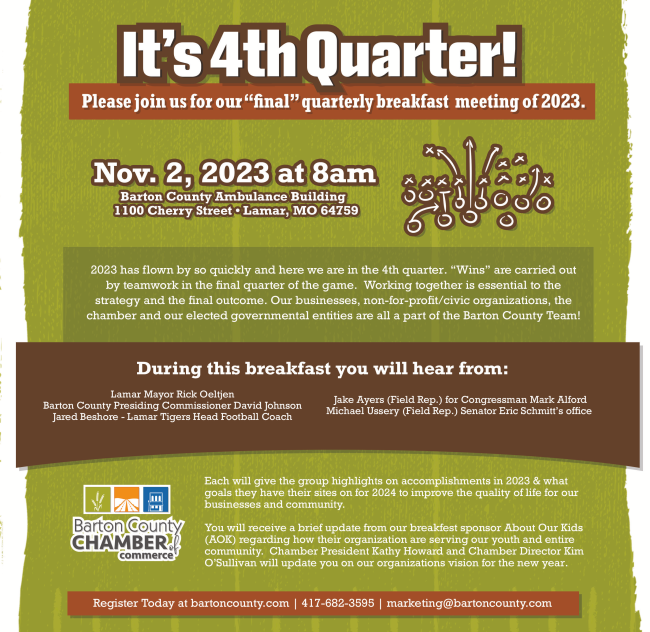 It's 4th Quarter!

Please join us for our "final" quarterly breakfast meeting of 2023.

Nov. 2, 2023 at 8am
Barton County Ambulance Building
1100 Cherry Street • Lamar, MO 64759

2023 has flown by so quickly and here we are in the 4th quarter. "Wins" are carried out by teamwork in the final quarter of the game. Working together is essential to the strategy and the final outcome. Our businesses, non-for-profit/civic organizations, the chamber and our elected governmental entities are all a part of the Barton County Team!

During this breakfast you will hear from:

Lamar Mayor Rick Oeltjen
Barton County Presiding Commissioner David Johnson
Jared Beshore - Lamar Tigers Head Football Coach

Jake Ayers (Field Rep.) for Congressman Mark Alford
Michael Ussery (Field Rep.) Senator Eric Schmitt's office

Barton County CHAMBER of commerce

Each will give the group highlights on accomplishments in 2023 & what goals they have their sites on for 2024 to improve the quality of life for our businesses and community.

You will receive a brief update from our breakfest sponsor About Our Kids (AOK) regarding how their organization are serving our youth and entire community. Chamber President Kathy Howard and Chamber Director Kim O'Sullivan will update you on our organizations vision for the new year.

Register Today at bartoncounty.com | 417-682-3595 | marketing@bartoncounty.com